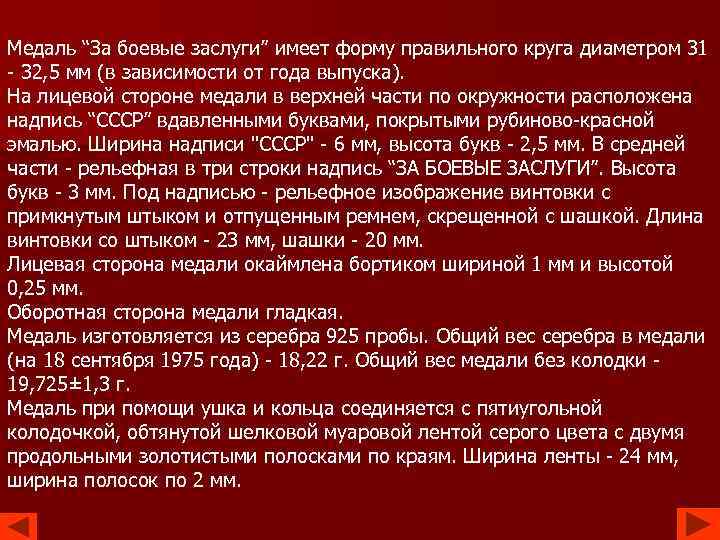 Медаль “За боевые заслуги” имеет форму правильного круга диаметром 31 - 32,5 мм (в зависимости от года выпуска).
На лицевой стороне медали в верхней части по окружности расположена надпись “СССР” вдавленными буквами, покрытыми рубиново-красной эмалью. Ширина надписи "СССР" - 6 мм, высота букв - 2,5 мм. В средней части - рельефная в три строки надпись “ЗА БОЕВЫЕ ЗАСЛУГИ”. Высота букв - 3 мм. Под надписью - рельефное изображение винтовки с примкнутым штыком и отпущенным ремнем, скрещенной с шашкой. Длина винтовки со штыком - 23 мм, шашки - 20 мм.
Лицевая сторона медали окаймлена бортиком шириной 1 мм и высотой 0,25 мм.
Оборотная сторона медали гладкая.
Медаль изготовляется из серебра 925 пробы. Общий вес серебра в медали (на 18 сентября 1975 года) - 18,22 г. Общий вес медали без колодки - 19,725±1,3 г.
Медаль при помощи ушка и кольца соединяется с пятиугольной колодочкой, обтянутой шелковой муаровой лентой серого цвета с двумя продольными золотистыми полосками по краям. Ширина ленты - 24 мм, ширина полосок по 2 мм.